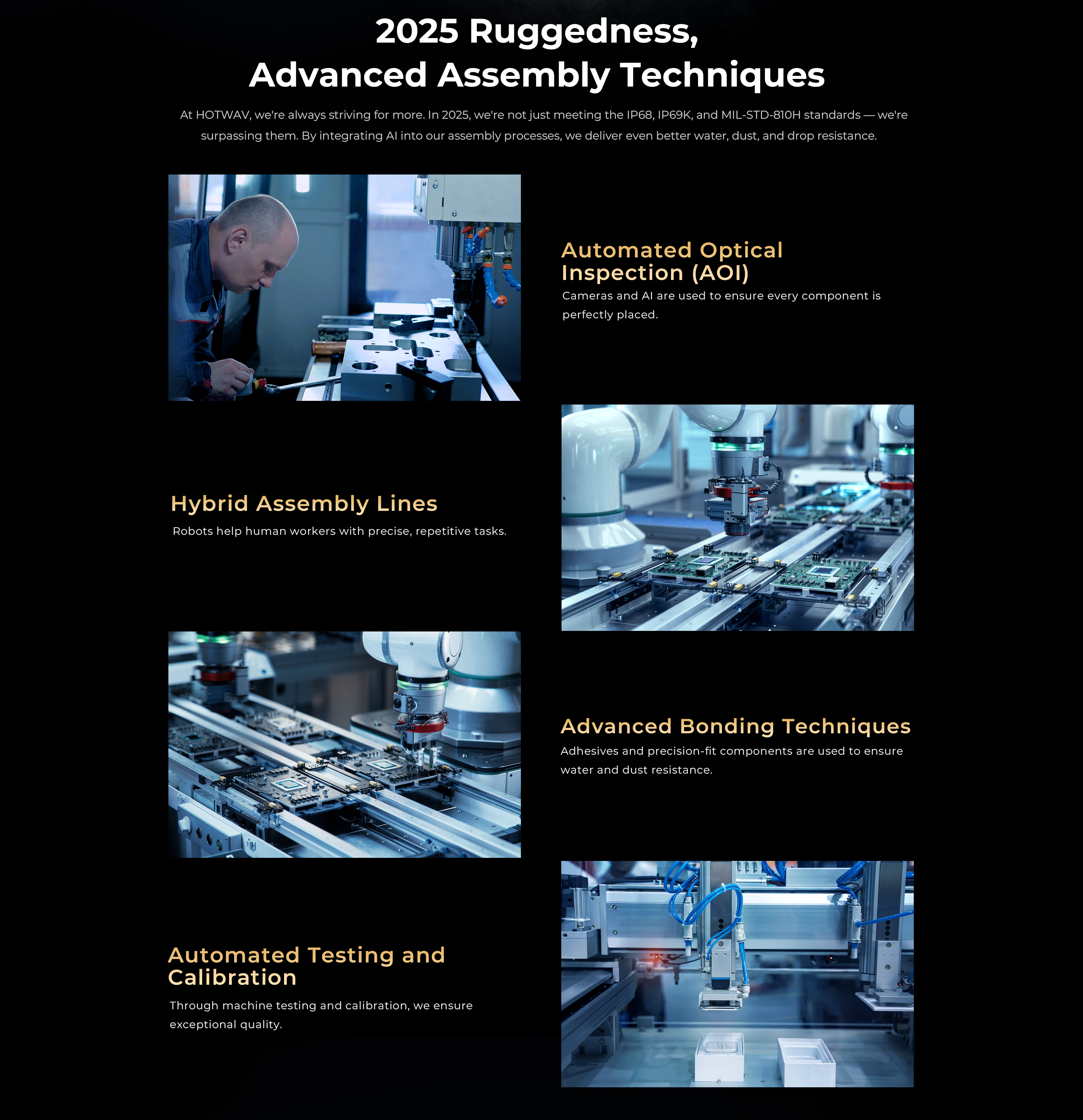 2025 Ruggedness,
Advanced Assembly Techniques

At HOTWAV, we're always striving for more. In 2025, we're not just meeting the IP68, IP69K, and MIL-STD-810H standards — we're surpassing them. By integrating AI into our assembly processes, we deliver even better water, dust, and drop resistance.

Automated Optical Inspection (AOI)

Cameras and AI are used to ensure every component is perfectly placed.

Hybrid Assembly Lines

Robots help human workers with precise, repetitive tasks.

Advanced Bonding Techniques

Adhesives and precision-fit components are used to ensure water and dust resistance.

Automated Testing and Calibration

Through machine testing and calibration, we ensure exceptional quality.